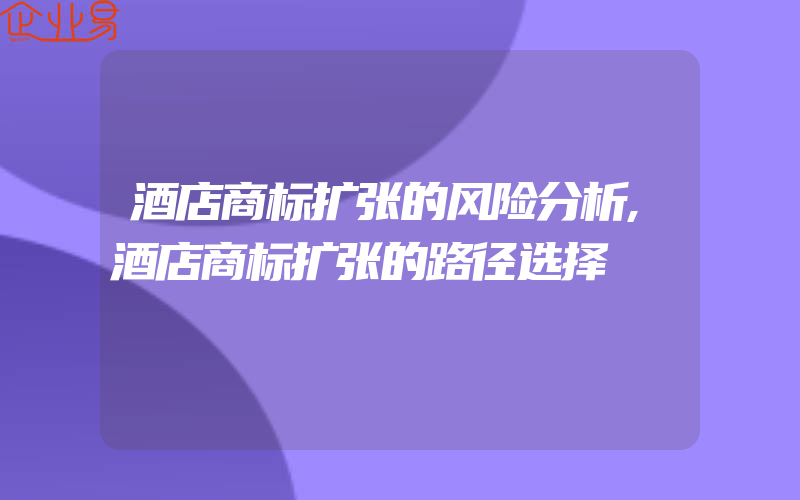 企业易

酒店商标扩张的风险分析,酒店商标扩张的路径选择